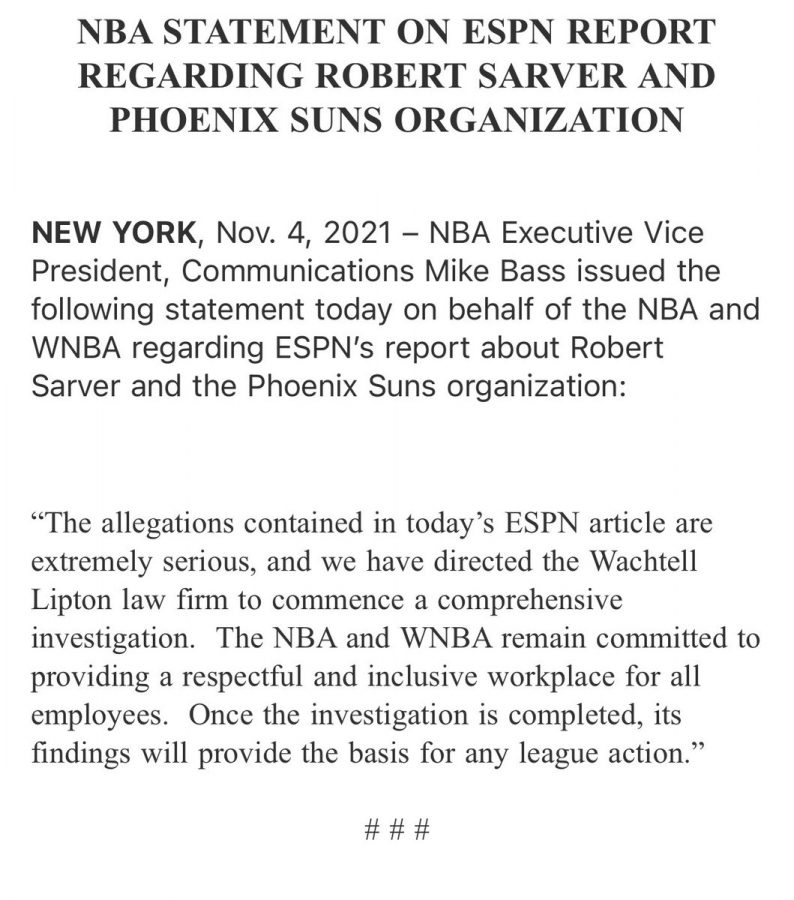 NBA STATEMENT ON ESPN REPORT REGARDING ROBERT SARVER AND PHOENIX SUNS ORGANIZATION

NEW YORK, Nov. 4, 2021 – NBA Executive Vice President, Communications Mike Bass issued the following statement today on behalf of the NBA and WNBA regarding ESPN's report about Robert Sarver and the Phoenix Suns organization:

"The allegations contained in today's ESPN article are extremely serious, and we have directed the Wachtell Lipton law firm to commence a comprehensive investigation. The NBA and WNBA remain committed to providing a respectful and inclusive workplace for all employees. Once the investigation is completed, its findings will provide the basis for any league action."

# # #